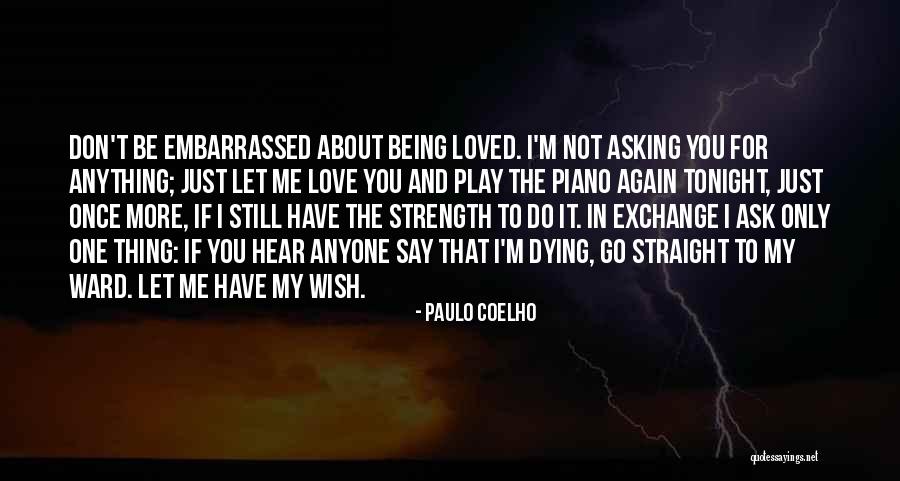 DON'T BE EMBARRASSED ABOUT BEING LOVED. I'M NOT ASKING YOU FOR ANYTHING; JUST LET ME LOVE YOU AND PLAY THE PIANO AGAIN TONIGHT, JUST ONCE MORE, IF I STILL HAVE THE STRENGTH TO DO IT. IN EXCHANGE I ASK ONLY ONE THING: IF YOU HEAR ANYONE SAY THAT I'M DYING, GO STRAIGHT TO MY WARD. LET ME HAVE MY WISH.

- PAULO COELHO

quotessayings.net